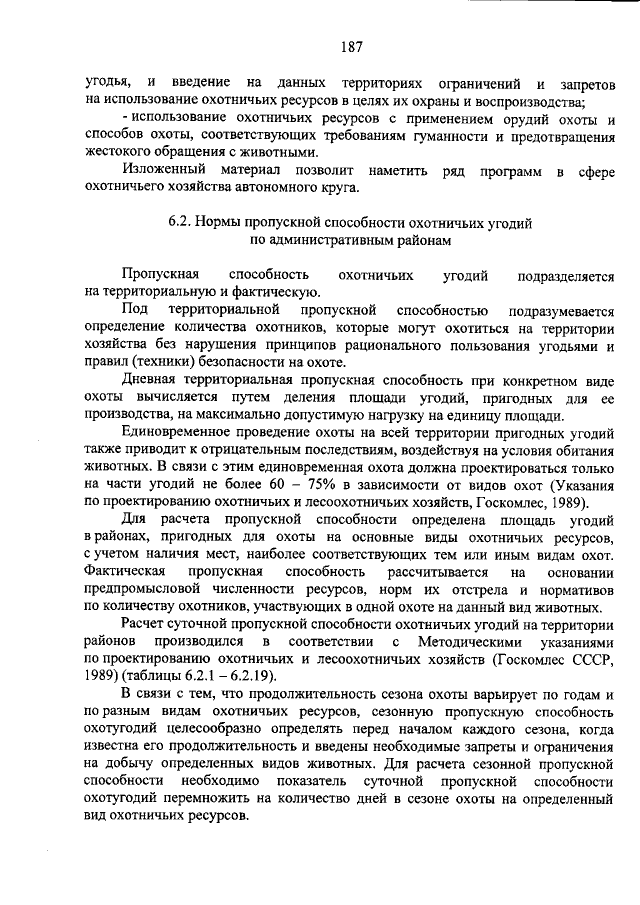 187

угодья, и введение на данных территориях ограничений и запретов на использование охотничьих ресурсов в целях их охраны и воспроизводства;

- использование охотничьих ресурсов с применением орудий охоты и способов охоты, соответствующих требованиям гуманности и предотвращения жестокого обращения с животными.

Изложенный материал позволит наметить ряд программ в сфере охотничьего хозяйства автономного круга.

6.2. Нормы пропускной способности охотничьих угодий по административным районам

Пропускная способность охотничьих угодий подразделяется на территориальную и фактическую.

Под территориальной пропускной способностью подразумевается определение количества охотников, которые могут охотиться на территории хозяйства без нарушения принципов рационального пользования угодьями и правил (техники) безопасности на охоте.

Дневная территориальная пропускная способность при конкретном виде охоты вычисляется путем деления площади угодий, пригодных для ее производства, на максимально допустимую нагрузку на единицу площади.

Единовременное проведение охоты на всей территории пригодных угодий также приводит к отрицательным последствиям, воздействуя на условия обитания животных. В связи с этим единовременная охота должна проектироваться только на части угодий не более 60 – 75% в зависимости от видов охот (Указания по проектированию охотничьих и лесоохотничьих хозяйств, Госкомлес, 1989).

Для расчета пропускной способности определена площадь угодий в районах, пригодных для охоты на основные виды охотничьих ресурсов, с учетом наличия мест, наиболее соответствующих тем или иным видам охот. Фактическая пропускная способность рассчитывается на основании предпромысловой численности ресурсов, норм их отстрела и нормативов по количеству охотников, участвующих в одной охоте на данный вид животных.

Расчет суточной пропускной способности охотничьих угодий на территории районов производился в соответствии с Методическими указаниями по проектированию охотничьих и лесоохотничьих хозяйств (Госкомлес СССР, 1989) (таблицы 6.2.1 – 6.2.19).

В связи с тем, что продолжительность сезона охоты варьирует по годам и по разным видам охотничьих ресурсов, сезонную пропускную способность охотугодий целесообразно определять перед началом каждого сезона, когда известна его продолжительность и введены необходимые запреты и ограничения на добычу определенных видов животных. Для расчета сезонной пропускной способности необходимо показатель суточной пропускной способности охотугодий перемножить на количество дней в сезоне охоты на определенный вид охотничьих ресурсов.